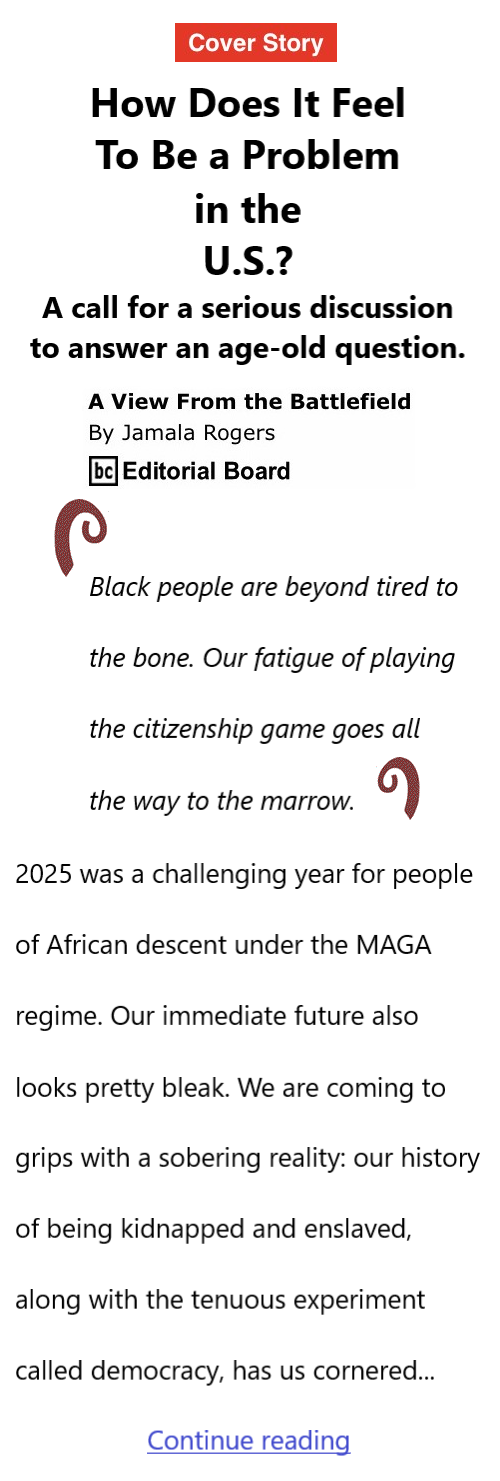 Cover Story

How Does It Feel To Be a Problem in the U.S.?

A call for a serious discussion to answer an age-old question.

A View From the Battlefield
By Jamala Rogers
bc Editorial Board

Black people are beyond tired to the bone. Our fatigue of playing the citizenship game goes all the way to the marrow.

2025 was a challenging year for people of African descent under the MAGA regime. Our immediate future also looks pretty bleak. We are coming to grips with a sobering reality: our history of being kidnapped and enslaved, along with the tenuous experiment called democracy, has us cornered...

Continue reading